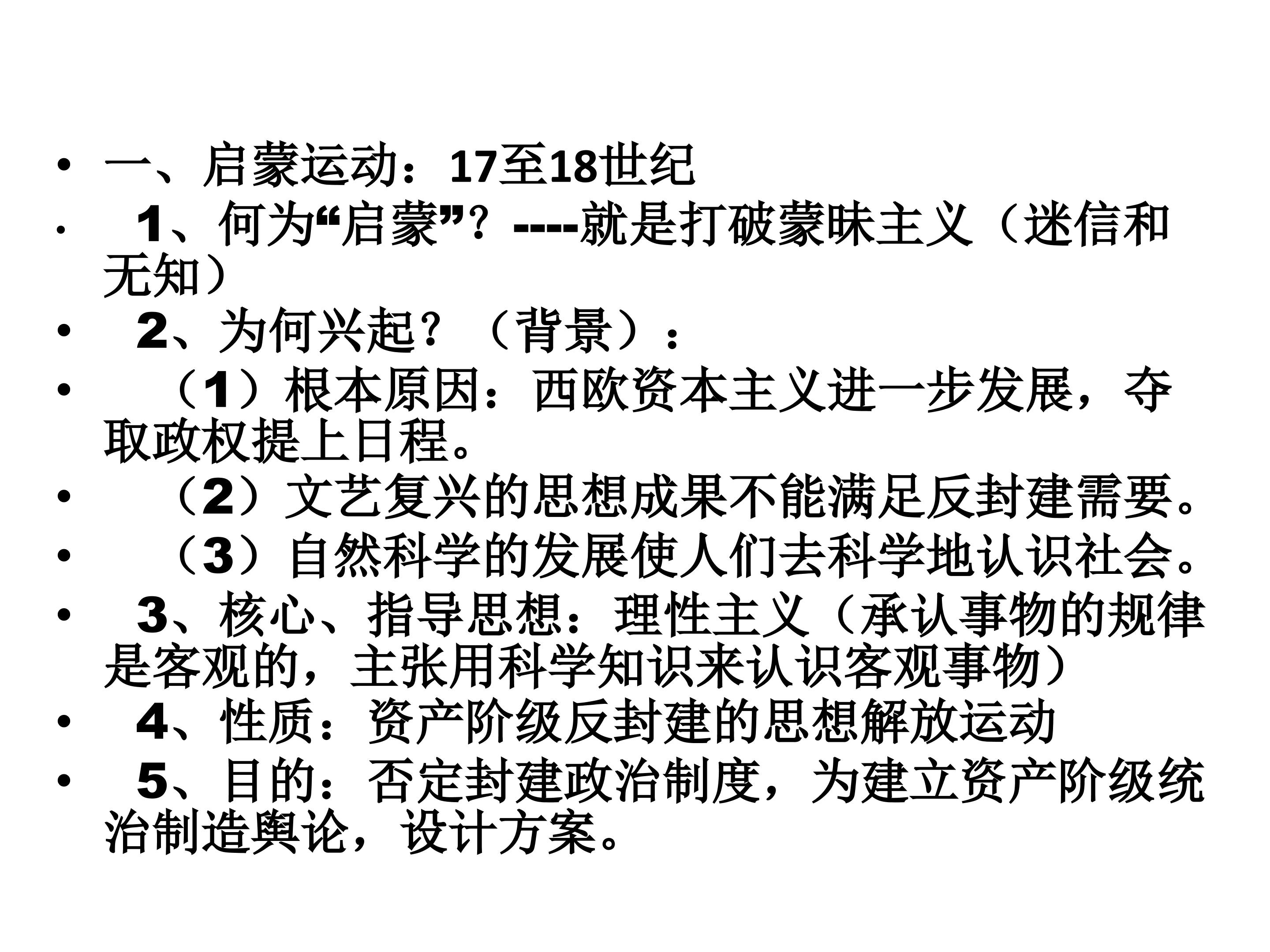 • 一、启蒙运动：17至18世纪

• 1、何为“启蒙”？----就是打破蒙昧主义（迷信和无知）

• 2、为何兴起？（背景）：

• （1）根本原因：西欧资本主义进一步发展，夺取政权提上日程。

• （2）文艺复兴的思想成果不能满足反封建需要。

• （3）自然科学的发展使人们去科学地认识社会。

• 3、核心、指导思想：理性主义（承认事物的规律是客观的，主张用科学知识来认识客观事物）

• 4、性质：资产阶级反封建的思想解放运动

• 5、目的：否定封建政治制度，为建立资产阶级统治制造舆论，设计方案。